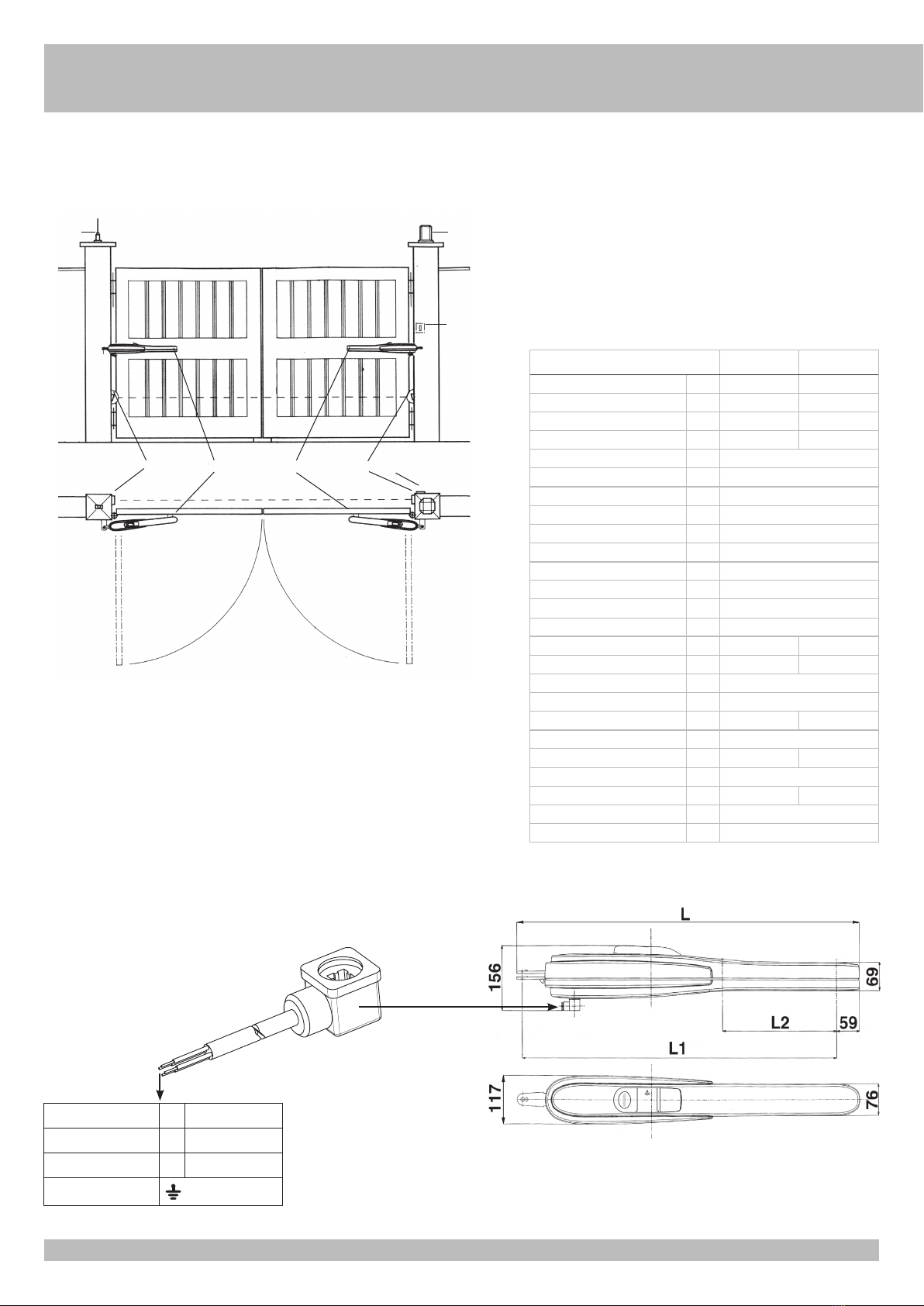 L

156

69

L2

59

L1

117

76